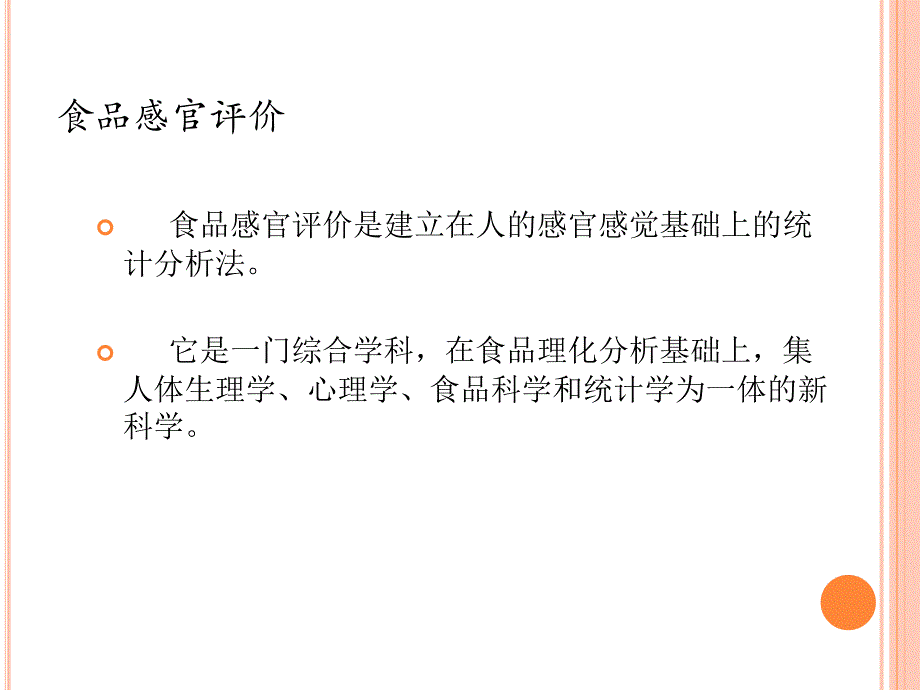 食品感官评价

食品感官评价是建立在人的感官感觉基础上的统计分析法。

它是一门综合学科，在食品理化分析基础上，集人体生理学、心理学、食品科学和统计学为一体的新科学。